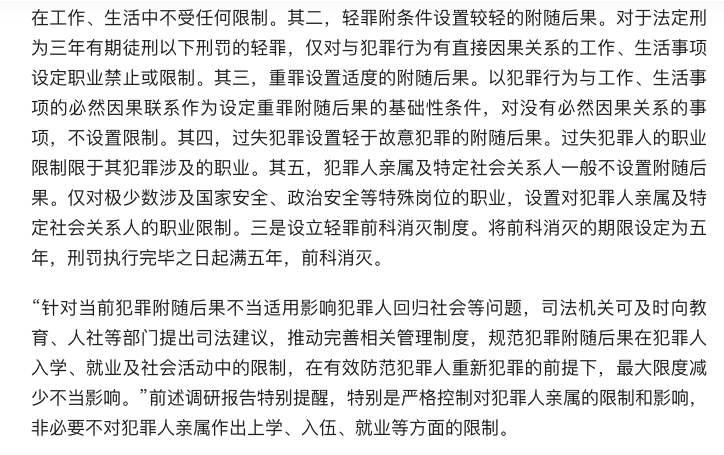 在工作、生活中不受任何限制。其二，轻罪附条件设置较轻的附随后果。对于法定刑为三年有期徒刑以下刑罚的轻罪，仅对与犯罪行为有直接因果关系的工作、生活事项设定职业禁止或限制。其三，重罪设置适度的附随后果。以犯罪行为与工作、生活事项的必然因果联系作为设定重罪附随后果的基础性条件，对没有必然因果关系的事项，不设置限制。其四，过失犯罪设置轻于故意犯罪的附随后果。过失犯罪人的职业限制限于其犯罪涉及的职业。其五，犯罪人亲属及特定社会关系人一般不设置附随后果。仅对极少数涉及国家安全、政治安全等特殊岗位的职业，设置对犯罪人亲属及特定社会关系人的职业限制。三是设立轻罪前科消灭制度。将前科消灭的期限设定为五年，刑罚执行完毕之日起满五年，前科消灭。

“针对当前犯罪附随后果不当适用影响犯罪人回归社会等问题，司法机关可及时向教育、人社等部门提出司法建议，推动完善相关管理制度，规范犯罪附随后果在犯罪人入学、就业及社会活动中的限制，在有效防范犯罪人重新犯罪的前提下，最大限度减少不当影响。”前述调研报告特别提醒，特别是严格控制对犯罪人亲属的限制和影响，非必要不对犯罪人亲属作出上学、入伍、就业等方面的限制。